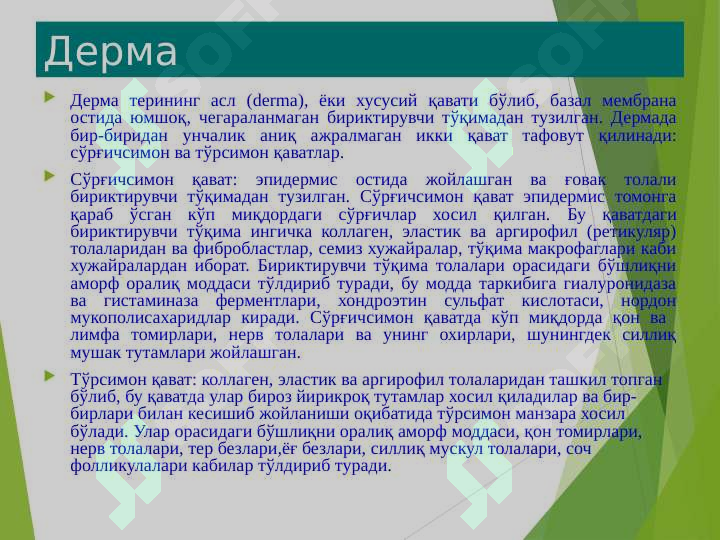 Дерма

Дерма терининг асл (derma), ёки хусусий қавати бўлиб, базал мембрана остида юмшоқ, чегараланмаган бириктирувчи тўқимадан тузилган. Дермада бир-биридан унчалик аниқ ажралмаган икки қават тафовут қилинади: сўрғичсимон ва тўрсимон қаватлар.

Сўрғичсимон қават: эпидермис остида жойлашган ва ғовак толали бириктирувчи тўқимадан тузилган. Сўрғичсимон қават эпидермис томонга қараб ўсган кўп миқдордаги сўрғичлар хосил қилган. Бу қаватдаги бириктирувчи тўқима ингичка коллаген, эластик ва аргирофил (ретикуляр) толаларидан ва фибробластлар, семиз хужайралар, тўқима макрофаглари каби хужайралардан иборат. Бириктирувчи тўқима толалари орасидаги бўшлиқни аморф оралиқ моддаси тўлдириб туради, бу модда таркибига гиалуронидаза ва гистаминаза ферментлари, хондроэтин сульфат кислотаси, нордон мукополисахаридлар киради. Сўрғичсимон қаватда кўп миқдорда қон ва лимфа томирлари, нерв толалари ва унинг охирлари, шунингдек силлиқ мушак тутамлари жойлашган.

Тўрсимон қават: коллаген, эластик ва аргирофил толаларидан ташкил топган бўлиб, бу қаватда улар бироз йирикроқ тутамлар хосил қиладилар ва бир-бирлари билан кесишиб жойланиши оқибатида тўрсимон манзара хосил бўлади. Улар орасидаги бўшлиқни оралиқ аморф моддаси, қон томирлари, нерв толалари, тер безлари,ёғ безлари, силлиқ мускул толалари, соч фолликулалари кабилар тўлдириб туради.